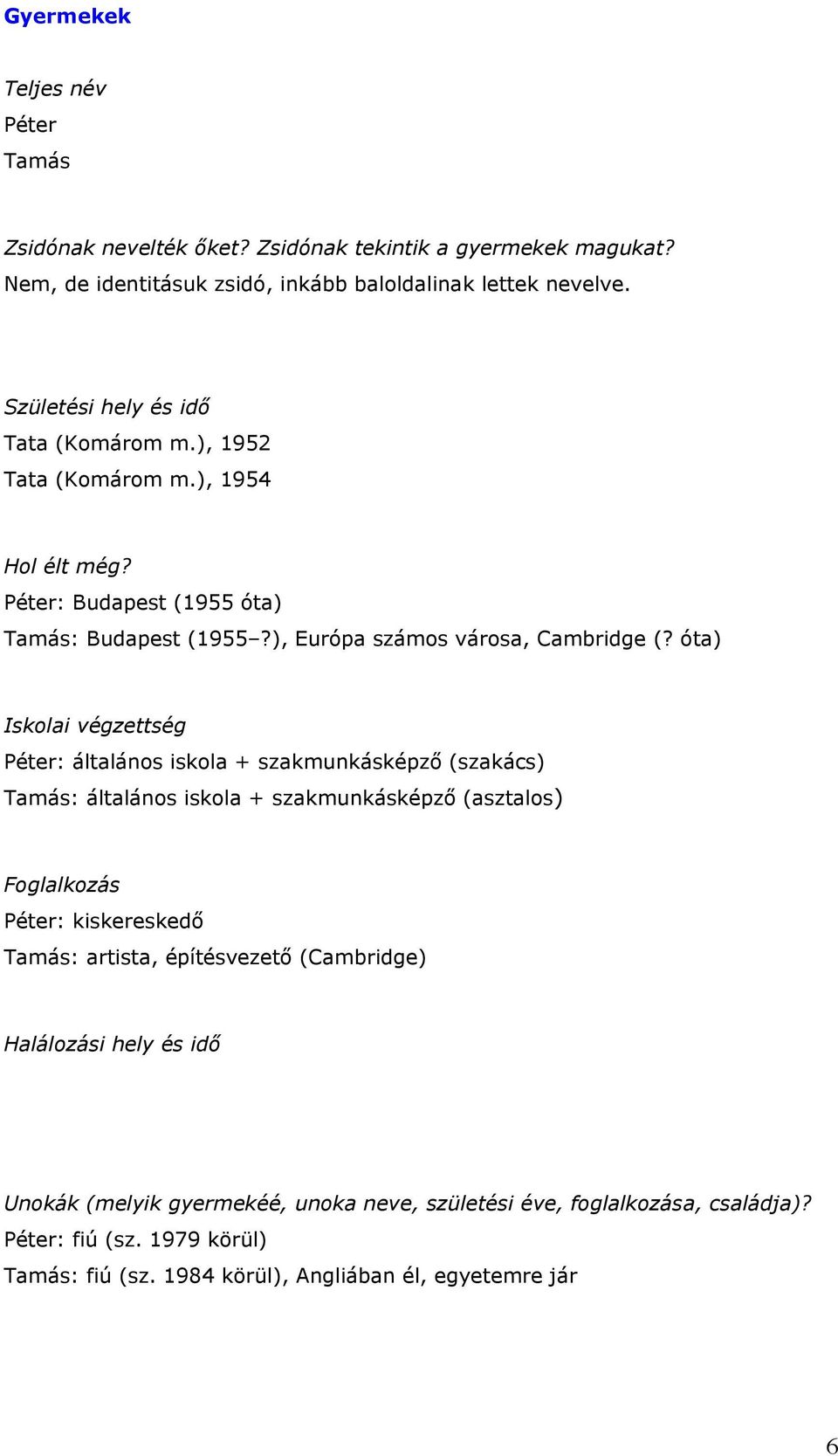 Gyermekek

Teljes név
Péter
Tamás

Zsidónak nevelték őket? Zsidónak tekintik a gyermekek magukat?
Nem, de identitásuk zsidó, inkább baloldalinak lettek nevelve.

Születési hely és idő
Tata (Komárom m.), 1952
Tata (Komárom m.), 1954

Hol élt még?
Péter: Budapest (1955 óta)
Tamás: Budapest (1955–?), Európa számos városa, Cambridge (? óta)

Iskolai végzettség
Péter: általános iskola + szakmunkásképző (szakács)
Tamás: általános iskola + szakmunkásképző (asztalos)

Foglalkozás
Péter: kiskereskedő
Tamás: artista, építésvezető (Cambridge)

Halálozási hely és idő

Unokák (melyik gyermekéé, unoka neve, születési éve, foglalkozása, családja)?
Péter: fiú (sz. 1979 körül)
Tamás: fiú (sz. 1984 körül), Angliában él, egyetemre jár

6